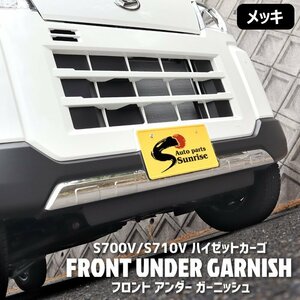 メッキ

Auto parts
Sunrise

S700V/S710V ハイゼットカーゴ
FRONT UNDER GARNISH
フロント アンダー ガーニッシュ